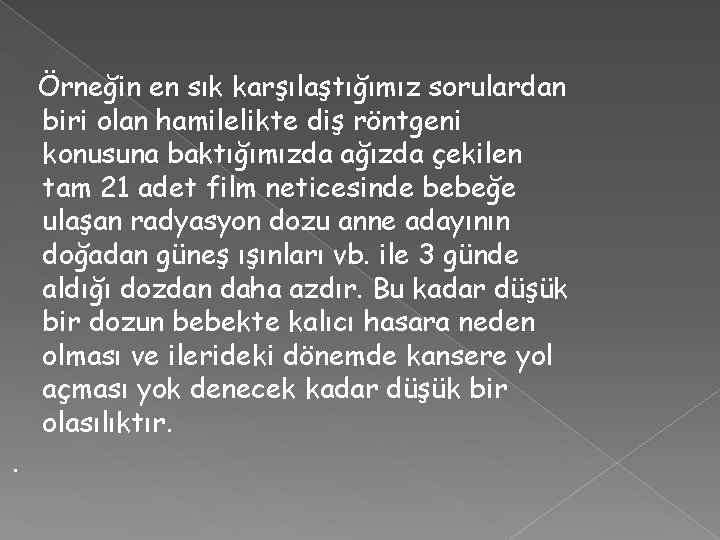 Örneğin en sık karşılaştığımız sorulardan biri olan hamilelikte diş röntgeni konusuna baktığımızda ağızda çekilen tam 21 adet film neticesinde bebeğe ulaşan radyasyon dozu anne adayının doğadan güneş ışınları vb. ile 3 günde aldığı dozdan daha azdır. Bu kadar düşük bir dozun bebekte kalıcı hasara neden olması ve ilerideki dönemde kansere yol açması yok denecek kadar düşük bir olasılıktır.

.